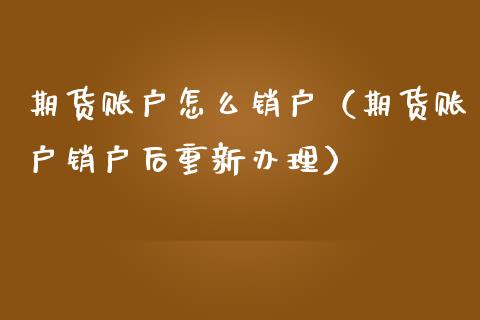 期货账户怎么销户（期货账户销户后重新办理）